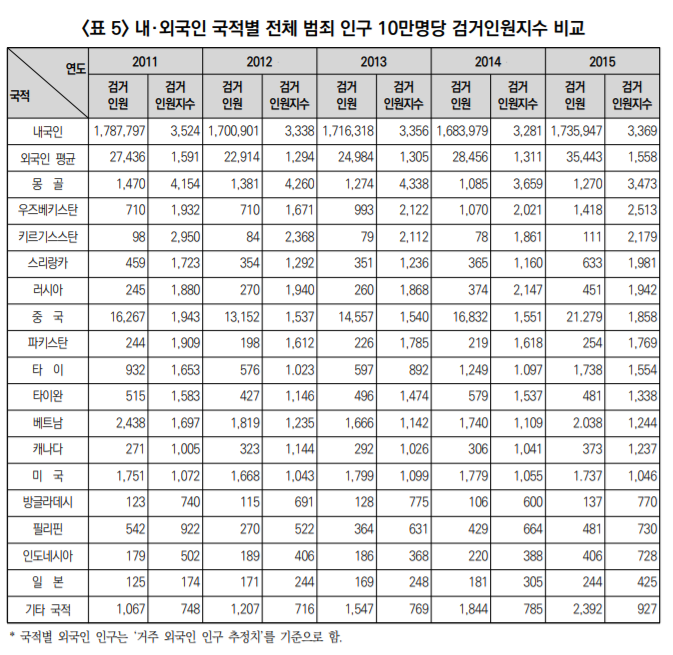 〈표 5〉 내·외국인 국적별 전체 범죄 인구 10만명당 검거인원지수 비교

| 연도 / 국적 | 2011 검거 인원 | 2011 검거 인원지수 | 2012 검거 인원 | 2012 검거 인원지수 | 2013 검거 인원 | 2013 검거 인원지수 | 2014 검거 인원 | 2014 검거 인원지수 | 2015 검거 인원 | 2015 검거 인원지수 |
|---|---|---|---|---|---|---|---|---|---|---|
| 내국인 | 1,787,797 | 3,524 | 1,700,901 | 3,338 | 1,716,318 | 3,356 | 1,683,979 | 3,281 | 1,735,947 | 3,369 |
| 외국인 평균 | 27,436 | 1,591 | 22,914 | 1,294 | 24,984 | 1,305 | 28,456 | 1,311 | 35,443 | 1,558 |
| 몽 골 | 1,470 | 4,154 | 1,381 | 4,260 | 1,274 | 4,338 | 1,085 | 3,659 | 1,270 | 3,473 |
| 우즈베키스탄 | 710 | 1,932 | 710 | 1,671 | 993 | 2,122 | 1,070 | 2,021 | 1,418 | 2,513 |
| 키르기스스탄 | 98 | 2,950 | 84 | 2,368 | 79 | 2,112 | 78 | 1,861 | 111 | 2,179 |
| 스리랑카 | 459 | 1,723 | 354 | 1,292 | 351 | 1,236 | 365 | 1,160 | 633 | 1,981 |
| 러시아 | 245 | 1,880 | 270 | 1,940 | 260 | 1,868 | 374 | 2,147 | 451 | 1,942 |
| 중 국 | 16,267 | 1,943 | 13,152 | 1,537 | 14,557 | 1,540 | 16,832 | 1,551 | 21.279 | 1,858 |
| 파키스탄 | 244 | 1,909 | 198 | 1,612 | 226 | 1,785 | 219 | 1,618 | 254 | 1,769 |
| 타 이 | 932 | 1,653 | 576 | 1.023 | 597 | 892 | 1,249 | 1.097 | 1,738 | 1,554 |
| 타이완 | 515 | 1,583 | 427 | 1,146 | 496 | 1,474 | 579 | 1,537 | 481 | 1,338 |
| 베트남 | 2,438 | 1,697 | 1,819 | 1,235 | 1,666 | 1,142 | 1,740 | 1,109 | 2.038 | 1,244 |
| 캐나다 | 271 | 1,005 | 323 | 1,144 | 292 | 1,026 | 306 | 1,041 | 373 | 1,237 |
| 미 국 | 1,751 | 1,072 | 1,668 | 1,043 | 1,799 | 1,099 | 1,779 | 1,055 | 1.737 | 1,046 |
| 방글라데시 | 123 | 740 | 115 | 691 | 128 | 775 | 106 | 600 | 137 | 770 |
| 필리핀 | 542 | 922 | 270 | 522 | 364 | 631 | 429 | 664 | 481 | 730 |
| 인도네시아 | 179 | 502 | 189 | 406 | 186 | 368 | 220 | 388 | 406 | 728 |
| 일 본 | 125 | 174 | 171 | 244 | 169 | 248 | 181 | 305 | 244 | 425 |
| 기타 국적 | 1,067 | 748 | 1,207 | 716 | 1,547 | 769 | 1,844 | 785 | 2,392 | 927 |

* 국적별 외국인 인구는 '거주 외국인 인구 추정치'를 기준으로 함.